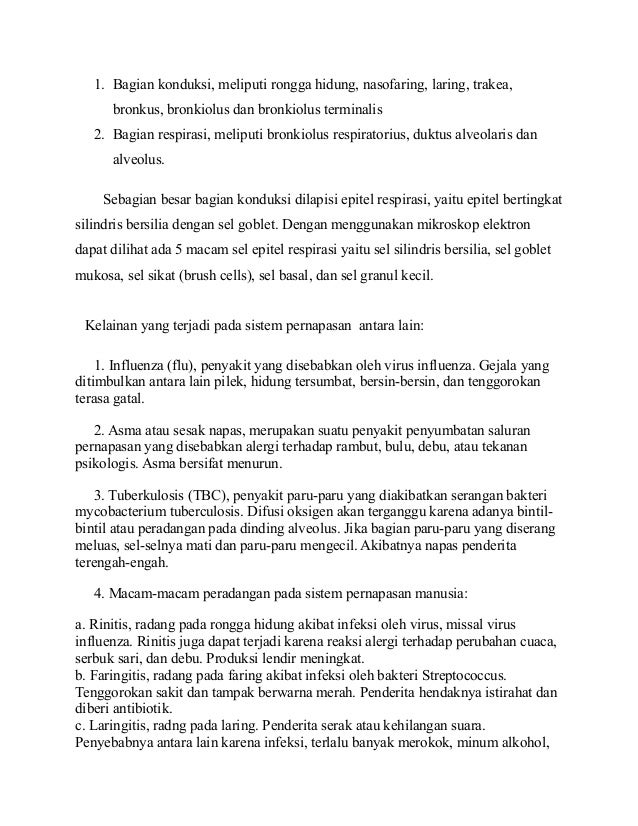 1. Bagian konduksi, meliputi rongga hidung, nasofaring, laring, trakea, bronkus, bronkiolus dan bronkiolus terminalis
2. Bagian respirasi, meliputi bronkiolus respiratorius, duktus alveolaris dan alveolus.

Sebagian besar bagian konduksi dilapisi epitel respirasi, yaitu epitel bertingkat silindris bersilia dengan sel goblet. Dengan menggunakan mikroskop elektron dapat dilihat ada 5 macam sel epitel respirasi yaitu sel silindris bersilia, sel goblet mukosa, sel sikat (brush cells), sel basal, dan sel granul kecil.

Kelainan yang terjadi pada sistem pernapasan antara lain:

1. Influenza (flu), penyakit yang disebabkan oleh virus influenza. Gejala yang ditimbulkan antara lain pilek, hidung tersumbat, bersin-bersin, dan tenggorokan terasa gatal.

2. Asma atau sesak napas, merupakan suatu penyakit penyumbatan saluran pernapasan yang disebabkan alergi terhadap rambut, bulu, debu, atau tekanan psikologis. Asma bersifat menurun.

3. Tuberkulosis (TBC), penyakit paru-paru yang diakibatkan serangan bakteri mycobacterium tuberculosis. Difusi oksigen akan terganggu karena adanya bintil-bintil atau peradangan pada dinding alveolus. Jika bagian paru-paru yang diserang meluas, sel-selnya mati dan paru-paru mengecil. Akibatnya napas penderita terengah-engah.

4. Macam-macam peradangan pada sistem pernapasan manusia:

a. Rinitis, radang pada rongga hidung akibat infeksi oleh virus, missal virus influenza. Rinitis juga dapat terjadi karena reaksi alergi terhadap perubahan cuaca, serbuk sari, dan debu. Produksi lendir meningkat.
b. Faringitis, radang pada faring akibat infeksi oleh bakteri Streptococcus. Tenggorokan sakit dan tampak berwarna merah. Penderita hendaknya istirahat dan diberi antibiotik.
c. Laringitis, radng pada laring. Penderita serak atau kehilangan suara. Penyebabnya antara lain karena infeksi, terlalu banyak merokok, minum alkohol,